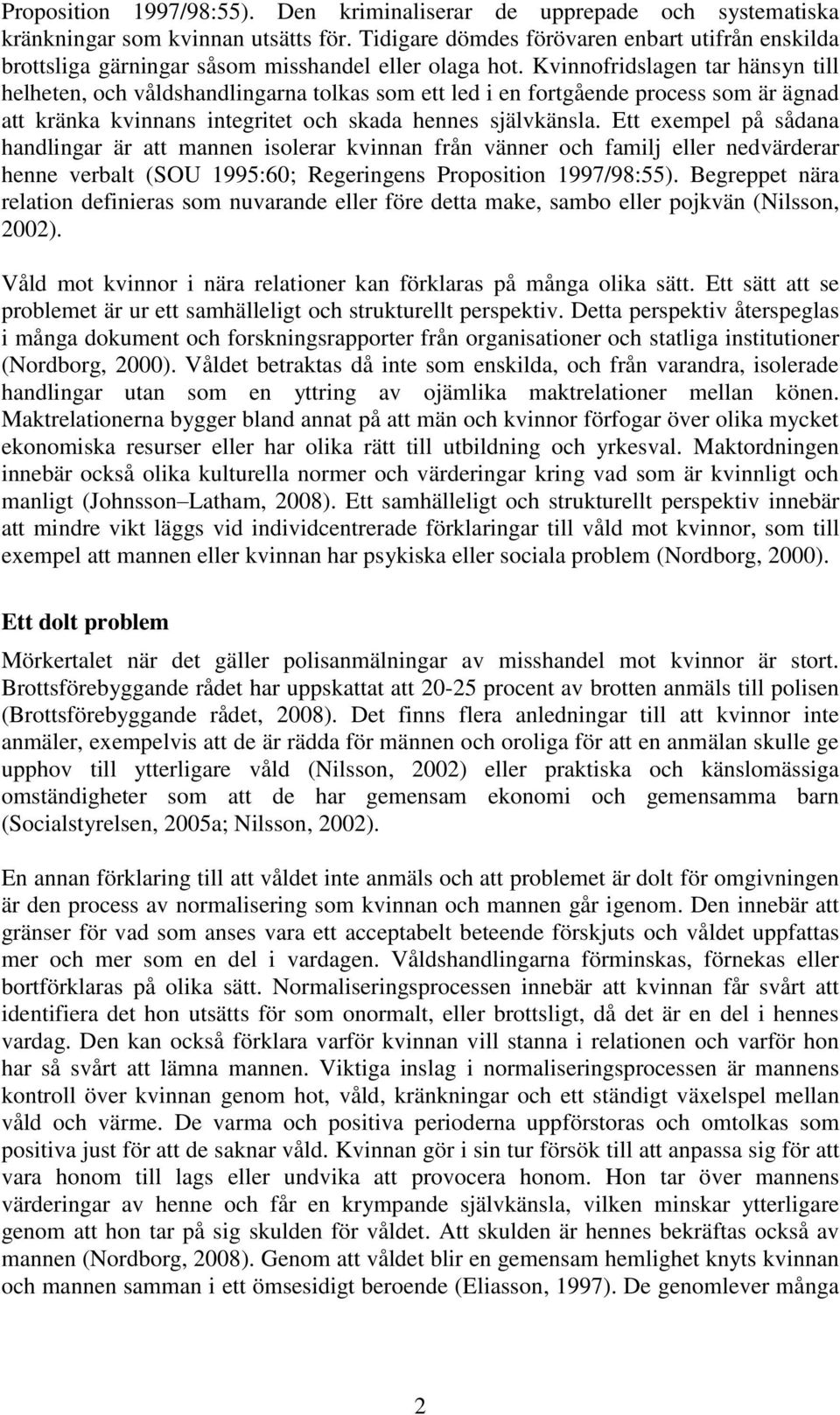 Proposition 1997/98:55). Den kriminaliserar de upprepade och systematiska kränkningar som kvinnan utsätts för. Tidigare dömdes förövaren enbart utifrån enskilda brottsliga gärningar såsom misshandel eller olaga hot. Kvinnofridslagen tar hänsyn till helheten, och våldshandlingarna tolkas som ett led i en fortgående process som är ägnad att kränka kvinnans integritet och skada hennes självkänsla. Ett exempel på sådana handlingar är att mannen isolerar kvinnan från vänner och familj eller nedvärderar henne verbalt (SOU 1995:60; Regeringens Proposition 1997/98:55). Begreppet nära relation definieras som nuvarande eller före detta make, sambo eller pojkvän (Nilsson, 2002).

Våld mot kvinnor i nära relationer kan förklaras på många olika sätt. Ett sätt att se problemet är ur ett samhälleligt och strukturellt perspektiv. Detta perspektiv återspeglas i många dokument och forskningsrapporter från organisationer och statliga institutioner (Nordborg, 2000). Våldet betraktas då inte som enskilda, och från varandra, isolerade handlingar utan som en yttring av ojämlika maktrelationer mellan könen. Maktrelationerna bygger bland annat på att män och kvinnor förfogar över olika mycket ekonomiska resurser eller har olika rätt till utbildning och yrkesval. Maktordningen innebär också olika kulturella normer och värderingar kring vad som är kvinnligt och manligt (Johnsson–Latham, 2008). Ett samhälleligt och strukturellt perspektiv innebär att mindre vikt läggs vid individcentrerade förklaringar till våld mot kvinnor, som till exempel att mannen eller kvinnan har psykiska eller sociala problem (Nordborg, 2000).

Ett dolt problem

Mörkertalet när det gäller polisanmälningar av misshandel mot kvinnor är stort. Brottsförebyggande rådet har uppskattat att 20-25 procent av brotten anmäls till polisen (Brottsförebyggande rådet, 2008). Det finns flera anledningar till att kvinnor inte anmäler, exempelvis att de är rädda för männen och oroliga för att en anmälan skulle ge upphov till ytterligare våld (Nilsson, 2002) eller praktiska och känslomässiga omständigheter som att de har gemensam ekonomi och gemensamma barn (Socialstyrelsen, 2005a; Nilsson, 2002).

En annan förklaring till att våldet inte anmäls och att problemet är dolt för omgivningen är den process av normalisering som kvinnan och mannen går igenom. Den innebär att gränser för vad som anses vara ett acceptabelt beteende förskjuts och våldet uppfattas mer och mer som en del i vardagen. Våldshandlingarna förminskas, förnekas eller bortförklaras på olika sätt. Normaliseringsprocessen innebär att kvinnan får svårt att identifiera det hon utsätts för som onormalt, eller brottsligt, då det är en del i hennes vardag. Den kan också förklara varför kvinnan vill stanna i relationen och varför hon har så svårt att lämna mannen. Viktiga inslag i normaliseringsprocessen är mannens kontroll över kvinnan genom hot, våld, kränkningar och ett ständigt växelspel mellan våld och värme. De varma och positiva perioderna uppförstoras och omtolkas som positiva just för att de saknar våld. Kvinnan gör i sin tur försök till att anpassa sig för att vara honom till lags eller undvika att provocera honom. Hon tar över mannens värderingar av henne och får en krympande självkänsla, vilken minskar ytterligare genom att hon tar på sig skulden för våldet. Att skulden är hennes bekräftas också av mannen (Nordborg, 2008). Genom att våldet blir en gemensam hemlighet knyts kvinnan och mannen samman i ett ömsesidigt beroende (Eliasson, 1997). De genomlever många

2